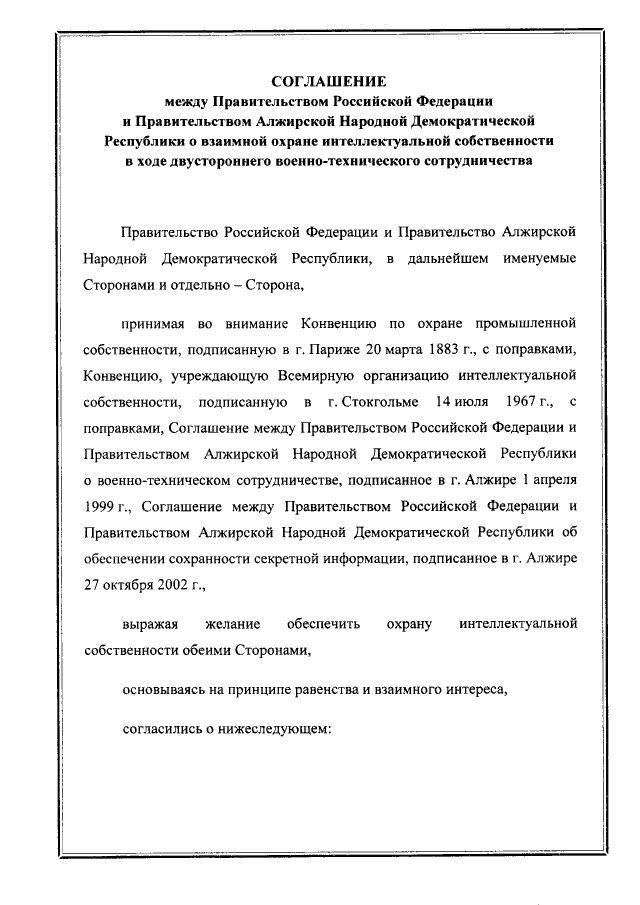 СОГЛАШЕНИЕ
между Правительством Российской Федерации
и Правительством Алжирской Народной Демократической
Республики о взаимной охране интеллектуальной собственности
в ходе двустороннего военно-технического сотрудничества

Правительство Российской Федерации и Правительство Алжирской Народной Демократической Республики, в дальнейшем именуемые Сторонами и отдельно – Сторона,

принимая во внимание Конвенцию по охране промышленной собственности, подписанную в г. Париже 20 марта 1883 г., с поправками, Конвенцию, учреждающую Всемирную организацию интеллектуальной собственности, подписанную в г. Стокгольме 14 июля 1967 г., с поправками, Соглашение между Правительством Российской Федерации и Правительством Алжирской Народной Демократической Республики о военно-техническом сотрудничестве, подписанное в г. Алжире 1 апреля 1999 г., Соглашение между Правительством Российской Федерации и Правительством Алжирской Народной Демократической Республики об обеспечении сохранности секретной информации, подписанное в г. Алжире 27 октября 2002 г.,

выражая желание обеспечить охрану интеллектуальной собственности обеими Сторонами,

основываясь на принципе равенства и взаимного интереса,

согласились о нижеследующем: